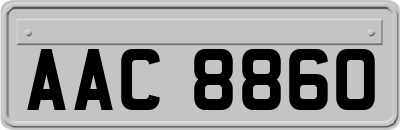 AAC 8860